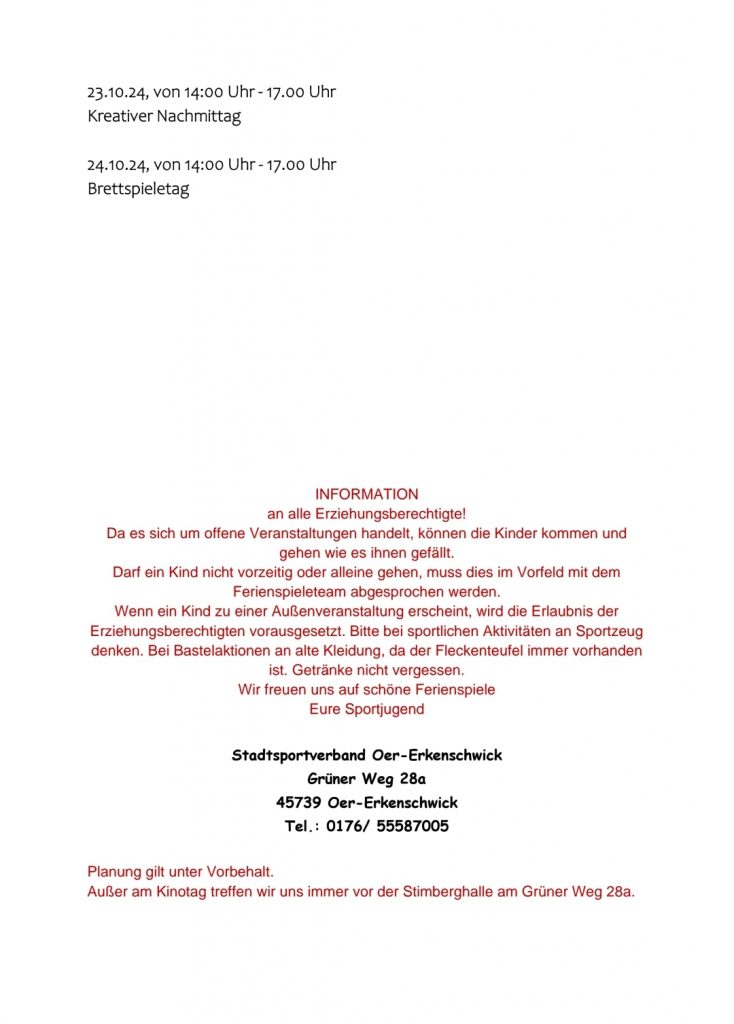 23.10.24, von 14:00 Uhr - 17.00 Uhr
Kreativer Nachmittag

24.10.24, von 14:00 Uhr - 17.00 Uhr
Brettspieletag

INFORMATION
an alle Erziehungsberechtigte!
Da es sich um offene Veranstaltungen handelt, können die Kinder kommen und gehen wie es ihnen gefällt.
Darf ein Kind nicht vorzeitig oder alleine gehen, muss dies im Vorfeld mit dem Ferienspieleteam abgesprochen werden.
Wenn ein Kind zu einer Außenveranstaltung erscheint, wird die Erlaubnis der Erziehungsberechtigten vorausgesetzt. Bitte bei sportlichen Aktivitäten an Sportzeug denken. Bei Bastelaktionen an alte Kleidung, da der Fleckenteufel immer vorhanden ist. Getränke nicht vergessen.
Wir freuen uns auf schöne Ferienspiele
Eure Sportjugend

Stadtsportverband Oer-Erkenschwick
Grüner Weg 28a
45739 Oer-Erkenschwick
Tel.: 0176/ 55587005

Planung gilt unter Vorbehalt.
Außer am Kinotag treffen wir uns immer vor der Stimberghalle am Grüner Weg 28a.